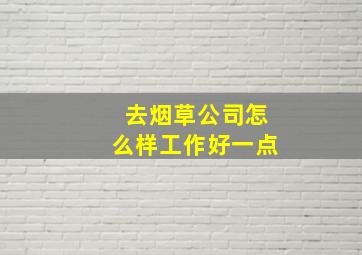 去烟草公司怎么样工作好一点